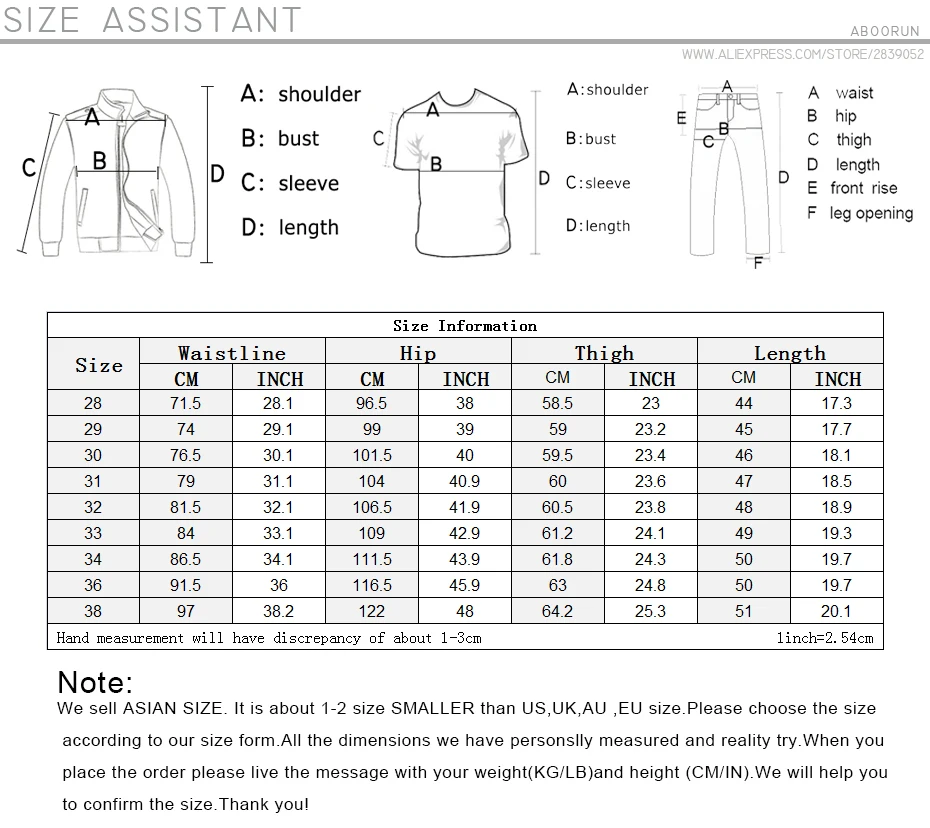 SIZE ASSISTANT

ABOORUN

WWW.ALIEXPRESS.COM/STORE/2839052

A
B
C
D

A: shoulder
B: bust
C: sleeve
D: length

A
B
C
D

A:shoulder
B:bust
C:sleeve
D:length

A
B
C
D
E
F

A waist
B hip
C thigh
D length
E front rise
F leg opening

Size Information

| Size | Waistline CM | Waistline INCH | Hip CM | Hip INCH | Thigh CM | Thigh INCH | Length CM | Length INCH |
|---|---|---|---|---|---|---|---|---|
| 28 | 71.5 | 28.1 | 96.5 | 38 | 58.5 | 23 | 44 | 17.3 |
| 29 | 74 | 29.1 | 99 | 39 | 59 | 23.2 | 45 | 17.7 |
| 30 | 76.5 | 30.1 | 101.5 | 40 | 59.5 | 23.4 | 46 | 18.1 |
| 31 | 79 | 31.1 | 104 | 40.9 | 60 | 23.6 | 47 | 18.5 |
| 32 | 81.5 | 32.1 | 106.5 | 41.9 | 60.5 | 23.8 | 48 | 18.9 |
| 33 | 84 | 33.1 | 109 | 42.9 | 61.2 | 24.1 | 49 | 19.3 |
| 34 | 86.5 | 34.1 | 111.5 | 43.9 | 61.8 | 24.3 | 50 | 19.7 |
| 36 | 91.5 | 36 | 116.5 | 45.9 | 63 | 24.8 | 50 | 19.7 |
| 38 | 97 | 38.2 | 122 | 48 | 64.2 | 25.3 | 51 | 20.1 |

Hand measurement will have discrepancy of about 1-3cm
1inch=2.54cm

Note:
We sell ASIAN SIZE. It is about 1-2 size SMALLER than US,UK,AU ,EU size.Please choose the size according to our size form.All the dimensions we have personslly measured and reality try.When you place the order please live the message with your weight(KG/LB)and height (CM/IN).We will help you to confirm the size.Thank you!